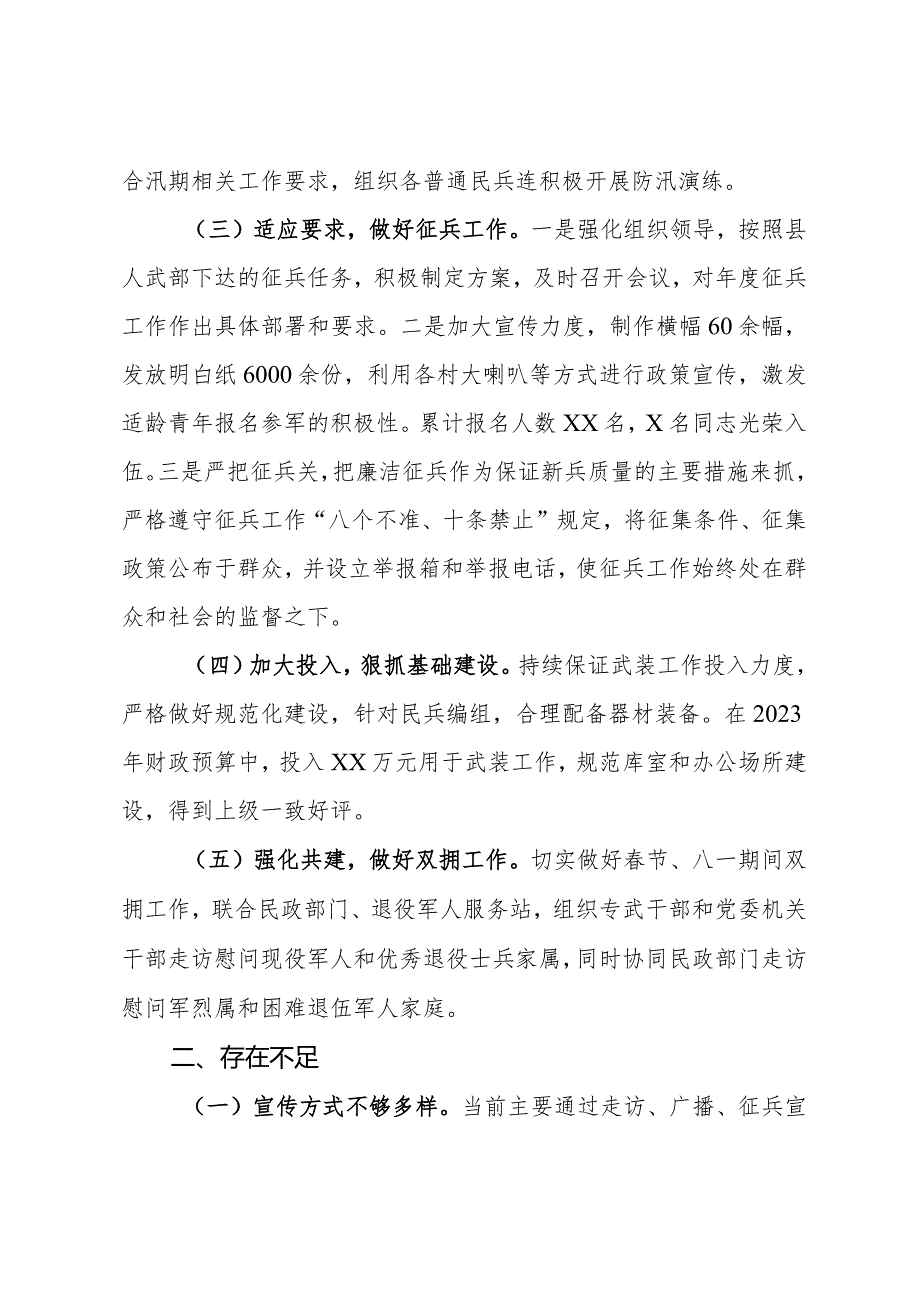 合汛期相关工作要求，组织各普通民兵连积极开展防汛演练。

（三）适应要求，做好征兵工作。一是强化组织领导，按照县人武部下达的征兵任务，积极制定方案，及时召开会议，对年度征兵工作作出具体部署和要求。二是加大宣传力度，制作横幅60余幅，发放明白纸6000余份，利用各村大喇叭等方式进行政策宣传，激发适龄青年报名参军的积极性。累计报名人数XX名，X名同志光荣入伍。三是严把征兵关，把廉洁征兵作为保证新兵质量的主要措施来抓，严格遵守征兵工作“八个不准、十条禁止”规定，将征集条件、征集政策公布于群众，并设立举报箱和举报电话，使征兵工作始终处在群众和社会的监督之下。

（四）加大投入，狠抓基础建设。持续保证武装工作投入力度，严格做好规范化建设，针对民兵编组，合理配备器材装备。在2023年财政预算中，投入XX万元用于武装工作，规范库室和办公场所建设，得到上级一致好评。

（五）强化共建，做好双拥工作。切实做好春节、八一期间双拥工作，联合民政部门、退役军人服务站，组织专武干部和党委机关干部走访慰问现役军人和优秀退役士兵家属，同时协同民政部门走访慰问军烈属和困难退伍军人家庭。

二、存在不足

（一）宣传方式不够多样。当前主要通过走访、广播、征兵宣